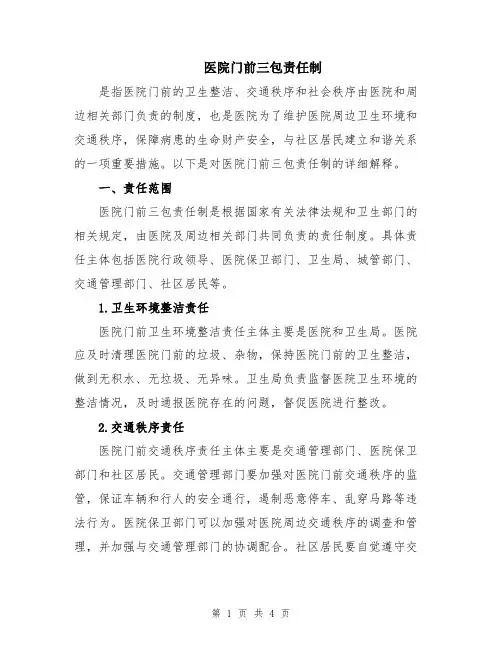 医院门前三包责任制

是指医院门前的卫生整洁、交通秩序和社会秩序由医院和周边相关部门负责的制度，也是医院为了维护医院周边卫生环境和交通秩序，保障病患的生命财产安全，与社区居民建立和谐关系的一项重要措施。以下是对医院门前三包责任制的详细解释。

一、责任范围

医院门前三包责任制是根据国家有关法律法规和卫生部门的相关规定，由医院及周边相关部门共同负责的责任制度。具体责任主体包括医院行政领导、医院保卫部门、卫生局、城管部门、交通管理部门、社区居民等。

1.卫生环境整洁责任

医院门前卫生环境整洁责任主体主要是医院和卫生局。医院应及时清理医院门前的垃圾、杂物，保持医院门前的卫生整洁，做到无积水、无垃圾、无异味。卫生局负责监督医院卫生环境的整洁情况，及时通报医院存在的问题，督促医院进行整改。

2.交通秩序责任

医院门前交通秩序责任主体主要是交通管理部门、医院保卫部门和社区居民。交通管理部门要加强对医院门前交通秩序的监管，保证车辆和行人的安全通行，遏制恶意停车、乱穿马路等违法行为。医院保卫部门可以加强对医院周边交通秩序的调查和管理，并加强与交通管理部门的协调配合。社区居民要自觉遵守交

第 1 页 共 4 页